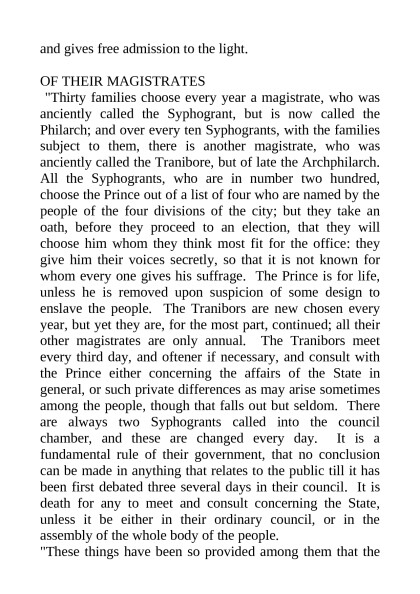 and gives free admission to the light.

OF THEIR MAGISTRATES
"Thirty families choose every year a magistrate, who was anciently called the Syphogrant, but is now called the Philarch; and over every ten Syphogrants, with the families subject to them, there is another magistrate, who was anciently called the Tranibore, but of late the Archphilarch. All the Syphogrants, who are in number two hundred, choose the Prince out of a list of four who are named by the people of the four divisions of the city; but they take an oath, before they proceed to an election, that they will choose him whom they think most fit for the office: they give him their voices secretly, so that it is not known for whom every one gives his suffrage. The Prince is for life, unless he is removed upon suspicion of some design to enslave the people. The Tranibors are new chosen every year, but yet they are, for the most part, continued; all their other magistrates are only annual. The Tranibors meet every third day, and oftener if necessary, and consult with the Prince either concerning the affairs of the State in general, or such private differences as may arise sometimes among the people, though that falls out but seldom. There are always two Syphogrants called into the council chamber, and these are changed every day. It is a fundamental rule of their government, that no conclusion can be made in anything that relates to the public till it has been first debated three several days in their council. It is death for any to meet and consult concerning the State, unless it be either in their ordinary council, or in the assembly of the whole body of the people.
"These things have been so provided among them that the